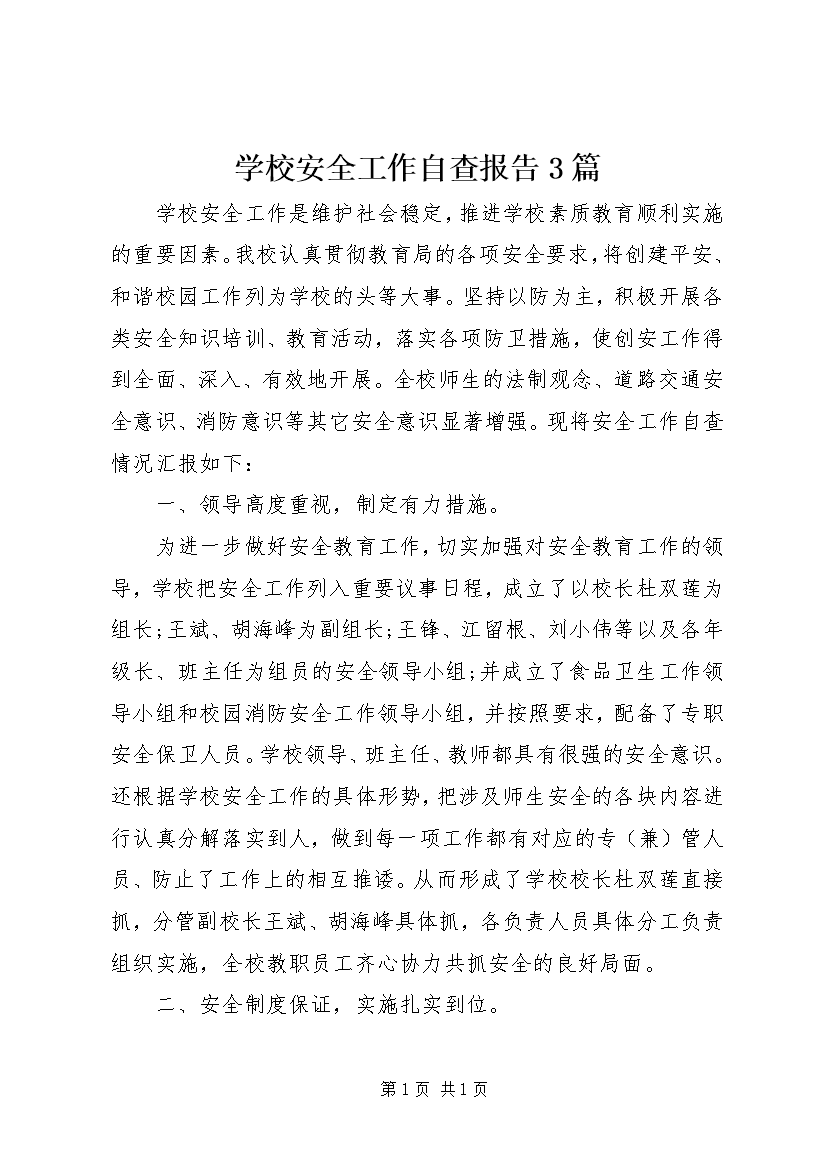 学校安全工作自查报告3篇

学校安全工作是维护社会稳定，推进学校素质教育顺利实施的重要因素。我校认真贯彻教育局的各项安全要求，将创建平安、和谐校园工作列为学校的头等大事。坚持以防为主，积极开展各类安全知识培训、教育活动，落实各项防卫措施，使创安工作得到全面、深入、有效地开展。全校师生的法制观念、道路交通安全意识、消防意识等其它安全意识显著增强。现将安全工作自查情况汇报如下：

一、领导高度重视，制定有力措施。

为进一步做好安全教育工作，切实加强对安全教育工作的领导，学校把安全工作列入重要议事日程，成立了以校长杜双莲为组长；王斌、胡海峰为副组长；王锋、江留根、刘小伟等以及各年级长、班主任为组员的安全领导小组；并成立了食品卫生工作领导小组和校园消防安全工作领导小组，并按照要求，配备了专职安全保卫人员。学校领导、班主任、教师都具有很强的安全意识。还根据学校安全工作的具体形势，把涉及师生安全的各块内容进行认真分解落实到人，做到每一项工作都有对应的专（兼）管人员、防止了工作上的相互推诿。从而形成了学校校长杜双莲直接抓，分管副校长王斌、胡海峰具体抓，各负责人员具体分工负责组织实施，全校教职员工齐心协力共抓安全的良好局面。

二、安全制度保证，实施扎实到位。

第1页 共1页